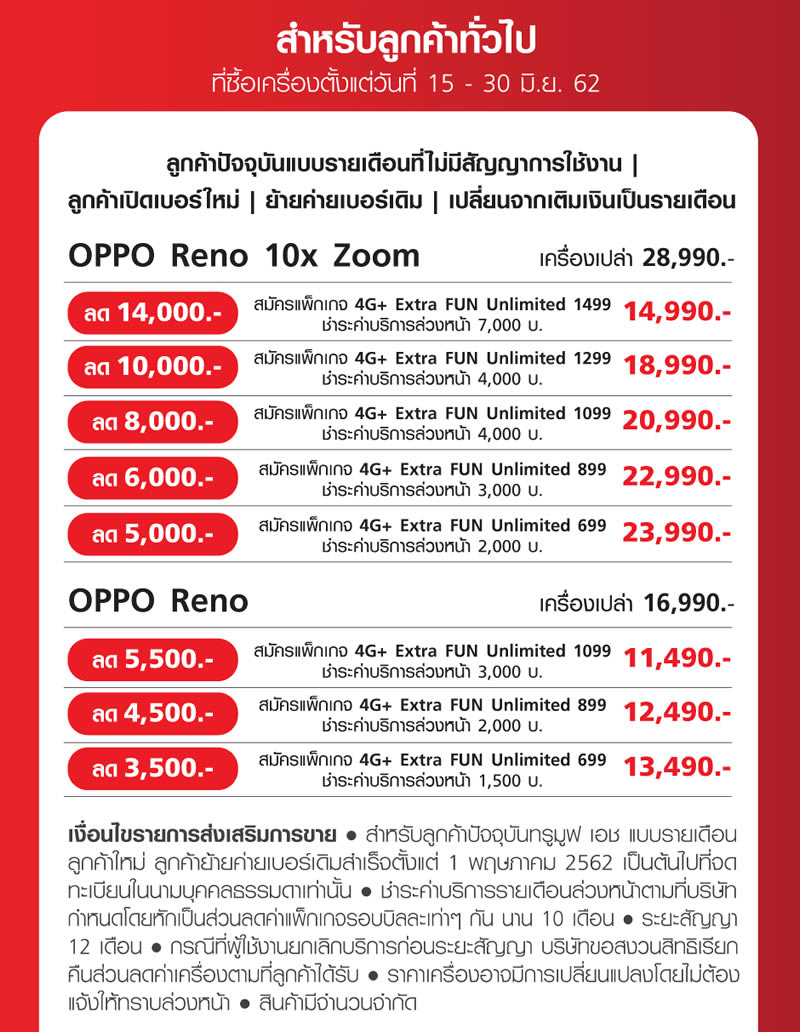 สำหรับลูกค้าทั่วไป
ที่ซื้อเครื่องตั้งแต่วันที่ 15 - 30 มิ.ย. 62

ลูกค้าปัจจุบันแบบรายเดือนที่ไม่มีสัญญาการใช้งาน | ลูกค้าเปิดเบอร์ใหม่ | ย้ายค่ายเบอร์เดิม | เปลี่ยนจากเติมเงินเป็นรายเดือน

OPPO Reno 10x Zoom
เครื่องเปล่า 28,990.-

ลด 14,000.- สมัครแพ็กเกจ 4G+ Extra FUN Unlimited 1499 ชำระค่าบริการล่วงหน้า 7,000 บ. 14,990.-

ลด 10,000.- สมัครแพ็กเกจ 4G+ Extra FUN Unlimited 1299 ชำระค่าบริการล่วงหน้า 4,000 บ. 18,990.-

ลด 8,000.- สมัครแพ็กเกจ 4G+ Extra FUN Unlimited 1099 ชำระค่าบริการล่วงหน้า 4,000 บ. 20,990.-

ลด 6,000.- สมัครแพ็กเกจ 4G+ Extra FUN Unlimited 899 ชำระค่าบริการล่วงหน้า 3,000 บ. 22,990.-

ลด 5,000.- สมัครแพ็กเกจ 4G+ Extra FUN Unlimited 699 ชำระค่าบริการล่วงหน้า 2,000 บ. 23,990.-

OPPO Reno
เครื่องเปล่า 16,990.-

ลด 5,500.- สมัครแพ็กเกจ 4G+ Extra FUN Unlimited 1099 ชำระค่าบริการล่วงหน้า 3,000 บ. 11,490.-

ลด 4,500.- สมัครแพ็กเกจ 4G+ Extra FUN Unlimited 899 ชำระค่าบริการล่วงหน้า 2,000 บ. 12,490.-

ลด 3,500.- สมัครแพ็กเกจ 4G+ Extra FUN Unlimited 699 ชำระค่าบริการล่วงหน้า 1,500 บ. 13,490.-

เงื่อนไขรายการส่งเสริมการขาย ● สำหรับลูกค้าปัจจุบันทรูมูฟ เอช แบบรายเดือน ลูกค้าใหม่ ลูกค้าย้ายค่ายเบอร์เดิมสำเร็จตั้งแต่ 1 พฤษภาคม 2562 เป็นต้นไปที่จดทะเบียนในนามบุคคลธรรมดาเท่านั้น ● ชำระค่าบริการรายเดือนล่วงหน้าตามที่บริษัทกำหนดโดยหักเป็นส่วนลดค่าแพ็กเกจรอบบิลละเท่าๆ กัน นาน 10 เดือน ● ระยะสัญญา 12 เดือน ● กรณีที่ผู้ใช้งานยกเลิกบริการก่อนระยะสัญญา บริษัทขอสงวนสิทธิเรียกคืนส่วนลดค่าเครื่องตามที่ลูกค้าได้รับ ● ราคาเครื่องอาจมีการเปลี่ยนแปลงโดยไม่ต้องแจ้งให้ทราบล่วงหน้า ● สินค้ามีจำนวนจำกัด